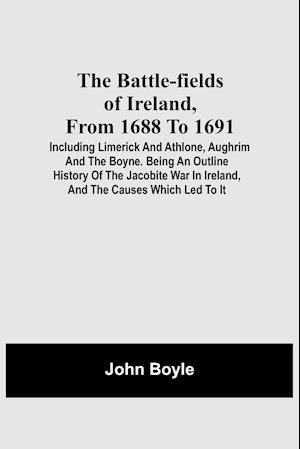 The Battle-fields of Ireland, From 1688 To 1691

Including Limerick And Athlone, Aughrim And The Boyne. Being An Outline History Of The Jacobite War In Ireland, And The Causes Which Led To It

John Boyle